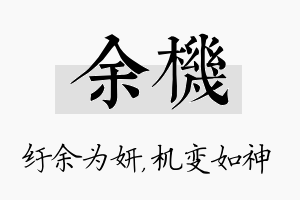 余機

纡余为妍，机变如神